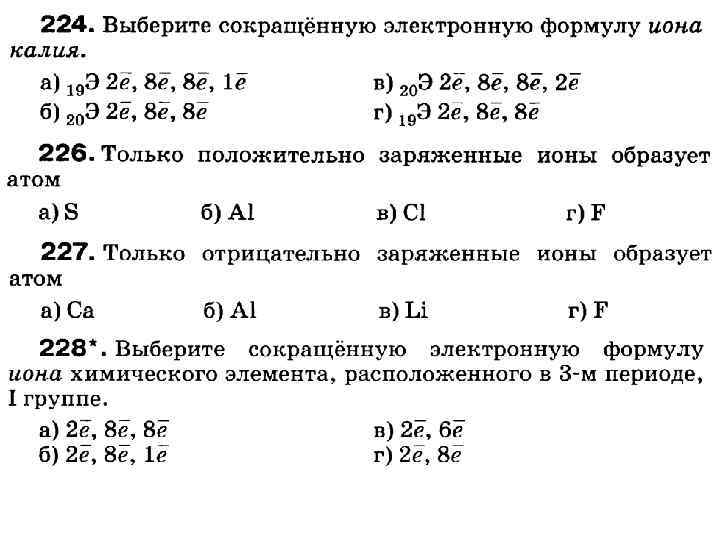 224. Выберите сокращённую электронную формулу иона калия.

а) $_{19}Э\ 2\bar{e}, 8\bar{e}, 8\bar{e}, 1\bar{e}$
б) $_{20}Э\ 2\bar{e}, 8\bar{e}, 8\bar{e}$
в) $_{20}Э\ 2\bar{e}, 8\bar{e}, 8\bar{e}, 2\bar{e}$
г) $_{19}Э\ 2\bar{e}, 8\bar{e}, 8\bar{e}$

226. Только положительно заряженные ионы образует атом

а) S б) Al в) Cl г) F

227. Только отрицательно заряженные ионы образует атом

а) Ca б) Al в) Li г) F

228*. Выберите сокращённую электронную формулу иона химического элемента, расположенного в 3-м периоде, I группе.

а) $2\bar{e}, 8\bar{e}, 8\bar{e}$
б) $2\bar{e}, 8\bar{e}, 1\bar{e}$
в) $2\bar{e}, 6\bar{e}$
г) $2\bar{e}, 8\bar{e}$